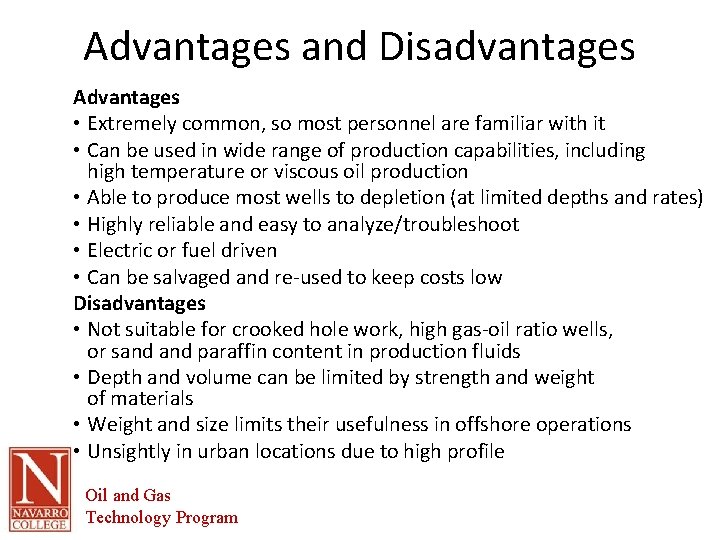 Advantages and Disadvantages

Advantages

• Extremely common, so most personnel are familiar with it
• Can be used in wide range of production capabilities, including high temperature or viscous oil production
• Able to produce most wells to depletion (at limited depths and rates)
• Highly reliable and easy to analyze/troubleshoot
• Electric or fuel driven
• Can be salvaged and re-used to keep costs low

Disadvantages

• Not suitable for crooked hole work, high gas-oil ratio wells, or sand and paraffin content in production fluids
• Depth and volume can be limited by strength and weight of materials
• Weight and size limits their usefulness in offshore operations
• Unsightly in urban locations due to high profile

N
NAVARRO COLLEGE

Oil and Gas
Technology Program